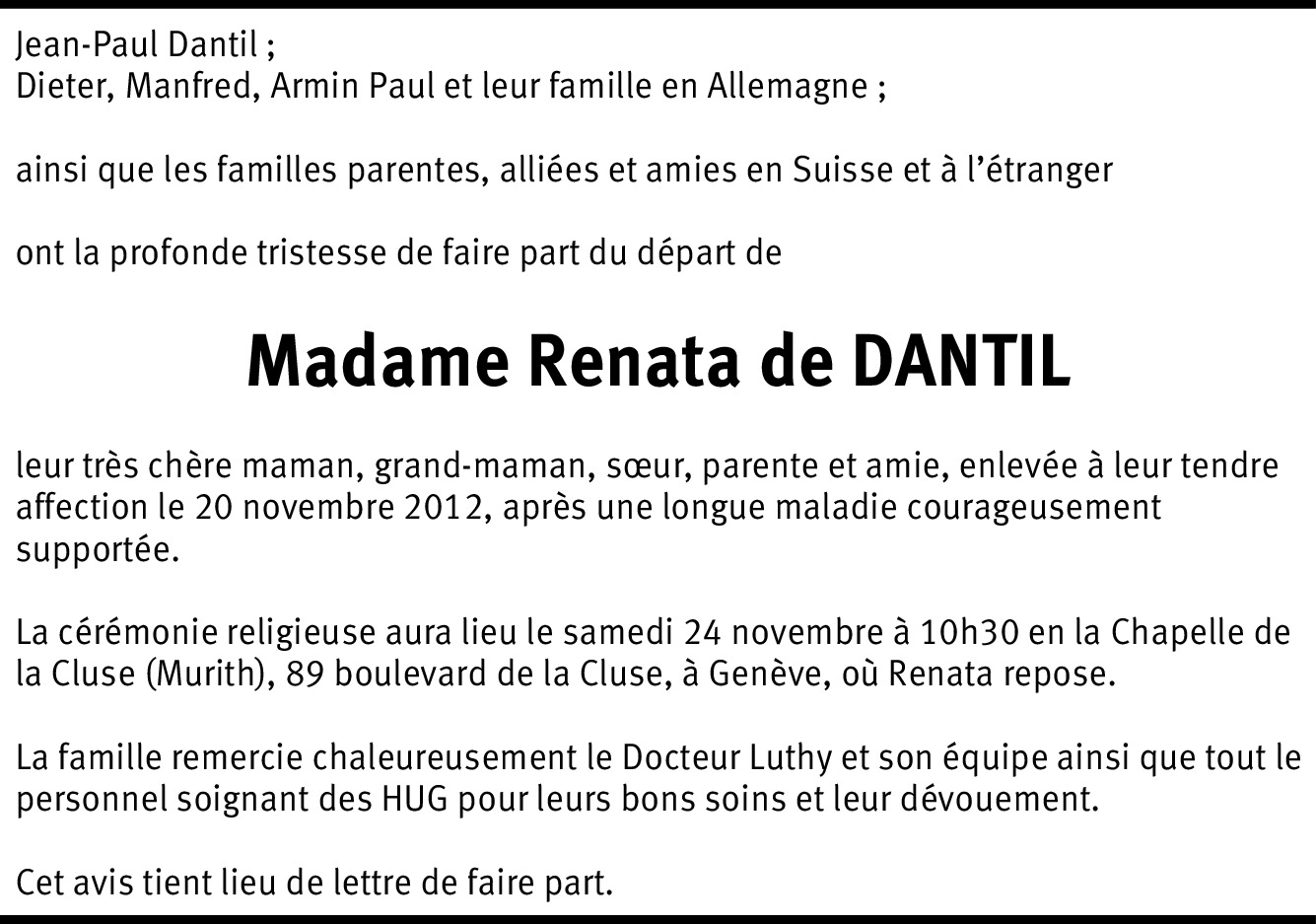 Jean-Paul Dantil ;
Dieter, Manfred, Armin Paul et leur famille en Allemagne ;

ainsi que les familles parentes, alliées et amies en Suisse et à l'étranger

ont la profonde tristesse de faire part du départ de

Madame Renata de DANTIL

leur très chère maman, grand-maman, sœur, parente et amie, enlevée à leur tendre affection le 20 novembre 2012, après une longue maladie courageusement supportée.

La cérémonie religieuse aura lieu le samedi 24 novembre à 10h30 en la Chapelle de la Cluse (Murith), 89 boulevard de la Cluse, à Genève, où Renata repose.

La famille remercie chaleureusement le Docteur Luthy et son équipe ainsi que tout le personnel soignant des HUG pour leurs bons soins et leur dévouement.

Cet avis tient lieu de lettre de faire part.